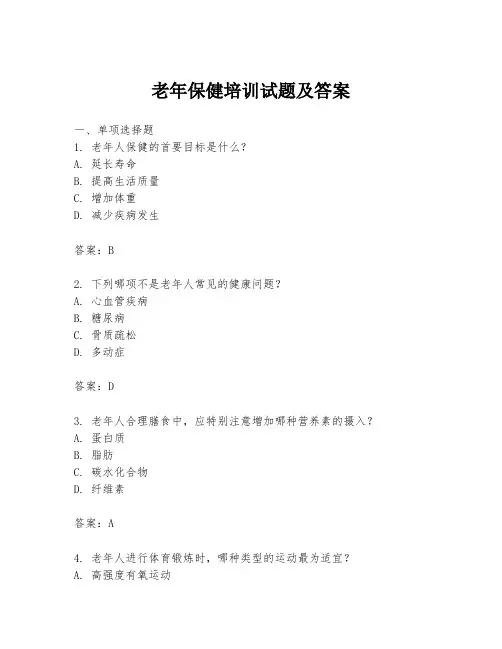 老年保健培训试题及答案

一、单项选择题

1. 老年人保健的首要目标是什么?
A. 延长寿命
B. 提高生活质量
C. 增加体重
D. 减少疾病发生

答案:B

2. 下列哪项不是老年人常见的健康问题?
A. 心血管疾病
B. 糖尿病
C. 骨质疏松
D. 多动症

答案:D

3. 老年人合理膳食中,应特别注意增加哪种营养素的摄入?
A. 蛋白质
B. 脂肪
C. 碳水化合物
D. 纤维素

答案:A

4. 老年人进行体育锻炼时,哪种类型的运动最为适宜?
A. 高强度有氧运动